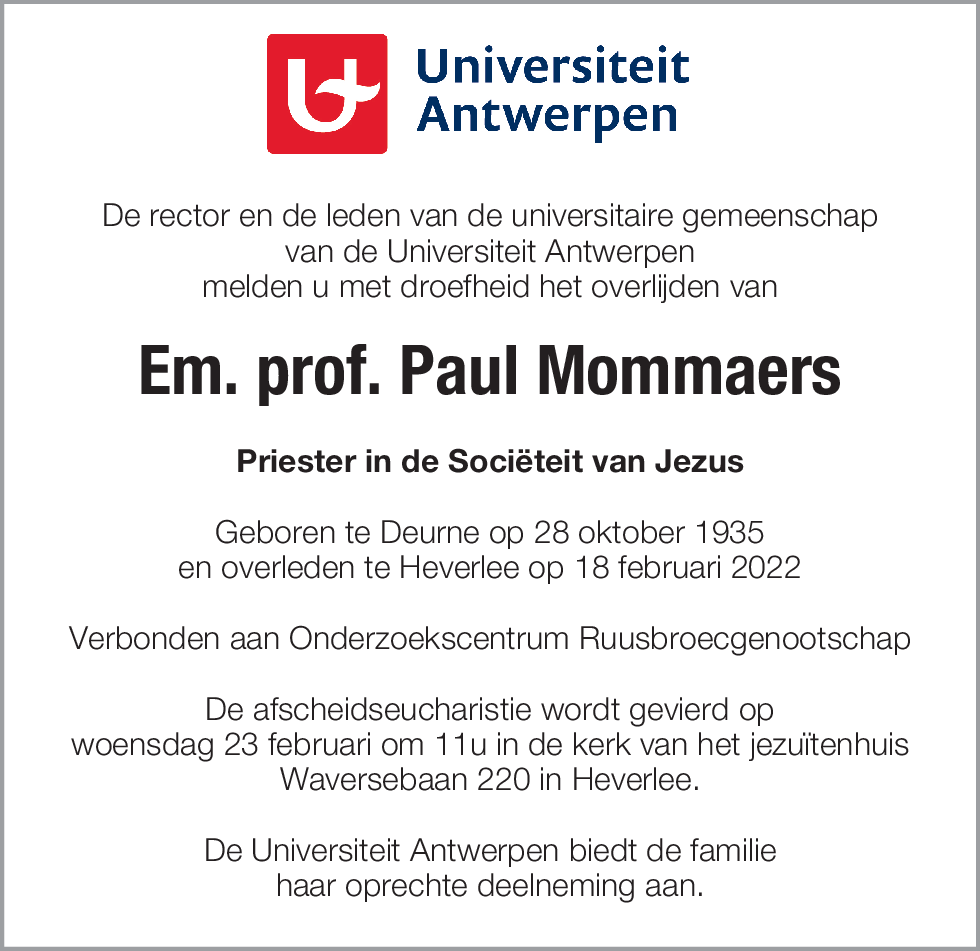 Universiteit Antwerpen

De rector en de leden van de universitaire gemeenschap van de Universiteit Antwerpen melden u met droefheid het overlijden van

Em. prof. Paul Mommaers

Priester in de Sociëteit van Jezus

Geboren te Deurne op 28 oktober 1935 en overleden te Heverlee op 18 februari 2022

Verbonden aan Onderzoekscentrum Ruusbroecgenootschap

De afscheidseucharistie wordt gevierd op woensdag 23 februari om 11u in de kerk van het jezuïtenhuis Waversebaan 220 in Heverlee.

De Universiteit Antwerpen biedt de familie haar oprechte deelneming aan.